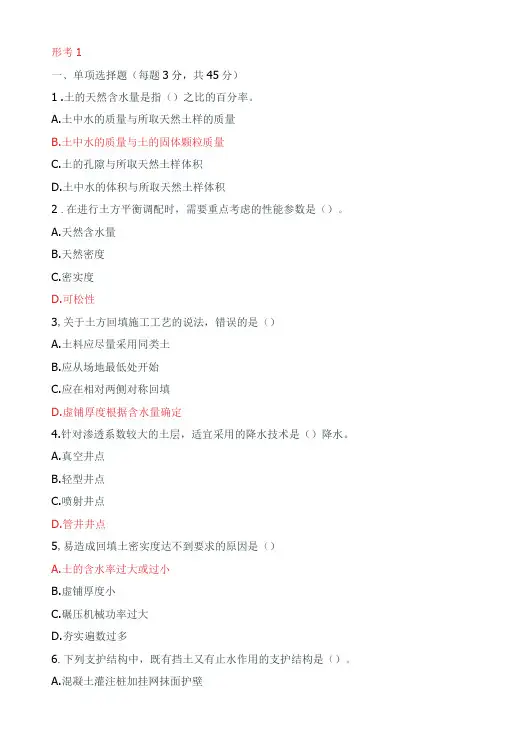 形考 1

一、单项选择题（每题 3 分，共 45 分）

1 .土的天然含水量是指（）之比的百分率。

A.土中水的质量与所取天然土样的质量

B.土中水的质量与土的固体颗粒质量

C.土的孔隙与所取天然土样体积

D.土中水的体积与所取天然土样体积

2 . 在进行土方平衡调配时，需要重点考虑的性能参数是（）。

A.天然含水量

B.天然密度

C.密实度

D.可松性

3. 关于土方回填施工工艺的说法，错误的是（）

A.土料应尽量采用同类土

B.应从场地最低处开始

C.应在相对两侧对称回填

D.虚铺厚度根据含水量确定

4.针对渗透系数较大的土层，适宜采用的降水技术是（）降水。

A.真空井点

B.轻型井点

C.喷射井点

D.管井井点

5. 易造成回填土密实度达不到要求的原因是（）

A.土的含水率过大或过小

B.虚铺厚度小

C.碾压机械功率过大

D.夯实遍数过多

6. 下列支护结构中，既有挡土又有止水作用的支护结构是（）。

A.混凝土灌注桩加挂网抹面护壁